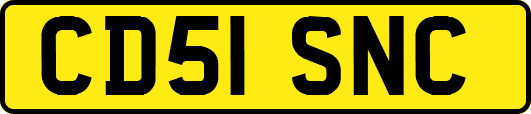 CD51 SNC